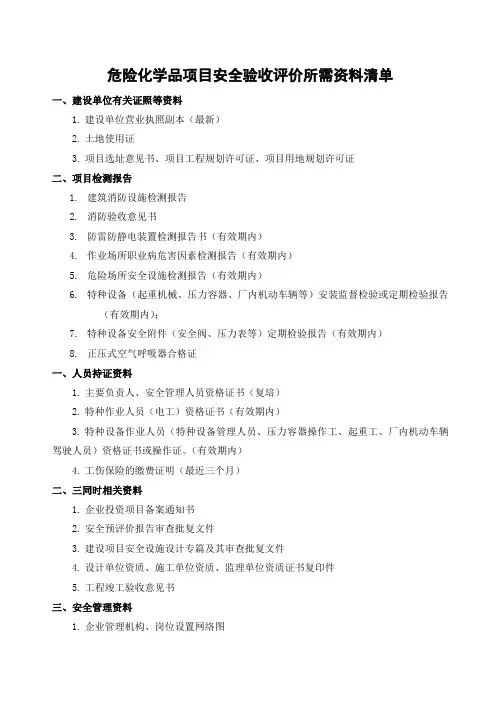 危险化学品项目安全验收评价所需资料清单

一、建设单位有关证照等资料

1. 建设单位营业执照副本（最新）

2. 土地使用证

3. 项目选址意见书、项目工程规划许可证、项目用地规划许可证

二、项目检测报告

1. 建筑消防设施检测报告

2. 消防验收意见书

3. 防雷防静电装置检测报告书（有效期内）

4. 作业场所职业病危害因素检测报告（有效期内）

5. 危险场所安全设施检测报告（有效期内）

6. 特种设备（起重机械、压力容器、厂内机动车辆等）安装监督检验或定期检验报告（有效期内）；

7. 特种设备安全附件（安全阀、压力表等）定期检验报告（有效期内）

8. 正压式空气呼吸器合格证

一、人员持证资料

1. 主要负责人、安全管理人员资格证书（复培）

2. 特种作业人员（电工）资格证书（有效期内）

3. 特种设备作业人员（特种设备管理人员、压力容器操作工、起重工、厂内机动车辆驾驶人员）资格证书或操作证。（有效期内）

4. 工伤保险的缴费证明（最近三个月）

二、三同时相关资料

1. 企业投资项目备案通知书

2. 安全预评价报告审查批复文件

3. 建设项目安全设施设计专篇及其审查批复文件

4. 设计单位资质、施工单位资质、监理单位资质证书复印件

5. 工程竣工验收意见书

三、安全管理资料

1. 企业管理机构、岗位设置网络图